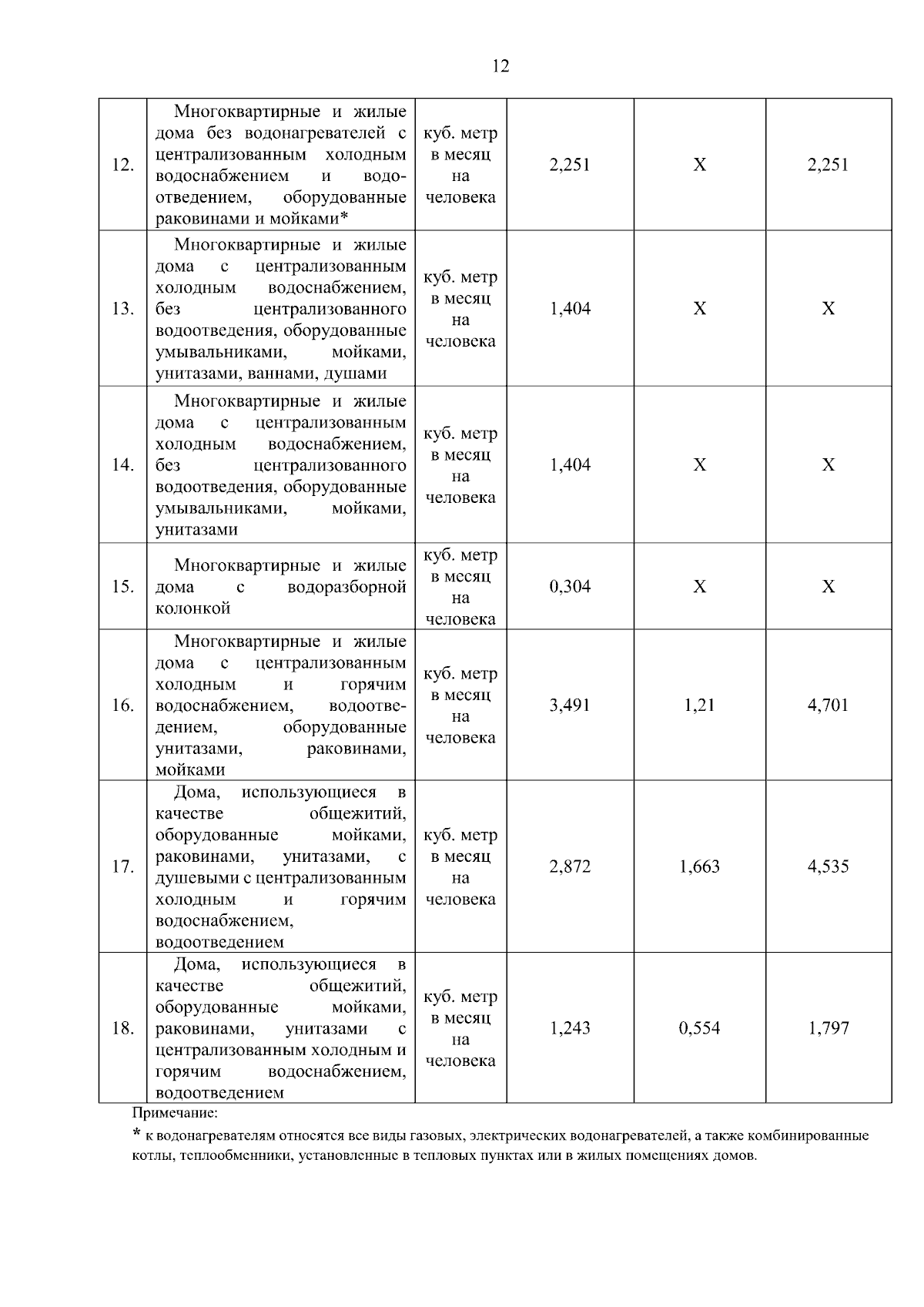 12

| | | | | | |
|---|---|---|---|---|---|
| 12. | Многоквартирные и жилые дома без водонагревателей с централизованным холодным водоснабжением и водоотведением, оборудованные раковинами и мойками* | куб. метр в месяц на человека | 2,251 | Х | 2,251 |
| 13. | Многоквартирные и жилые дома с централизованным холодным водоснабжением, без централизованного водоотведения, оборудованные умывальниками, мойками, унитазами, ваннами, душами | куб. метр в месяц на человека | 1,404 | Х | Х |
| 14. | Многоквартирные и жилые дома с централизованным холодным водоснабжением, без централизованного водоотведения, оборудованные умывальниками, мойками, унитазами | куб. метр в месяц на человека | 1,404 | Х | Х |
| 15. | Многоквартирные и жилые дома с водоразборной колонкой | куб. метр в месяц на человека | 0,304 | Х | Х |
| 16. | Многоквартирные и жилые дома с централизованным холодным и горячим водоснабжением, водоотведением, оборудованные унитазами, раковинами, мойками | куб. метр в месяц на человека | 3,491 | 1,21 | 4,701 |
| 17. | Дома, использующиеся в качестве общежитий, оборудованные мойками, раковинами, унитазами, с душевыми с централизованным холодным и горячим водоснабжением, водоотведением | куб. метр в месяц на человека | 2,872 | 1,663 | 4,535 |
| 18. | Дома, использующиеся в качестве общежитий, оборудованные мойками, раковинами, унитазами с централизованным холодным и горячим водоснабжением, водоотведением | куб. метр в месяц на человека | 1,243 | 0,554 | 1,797 |

Примечание:

* к водонагревателям относятся все виды газовых, электрических водонагревателей, а также комбинированные котлы, теплообменники, установленные в тепловых пунктах или в жилых помещениях домов.